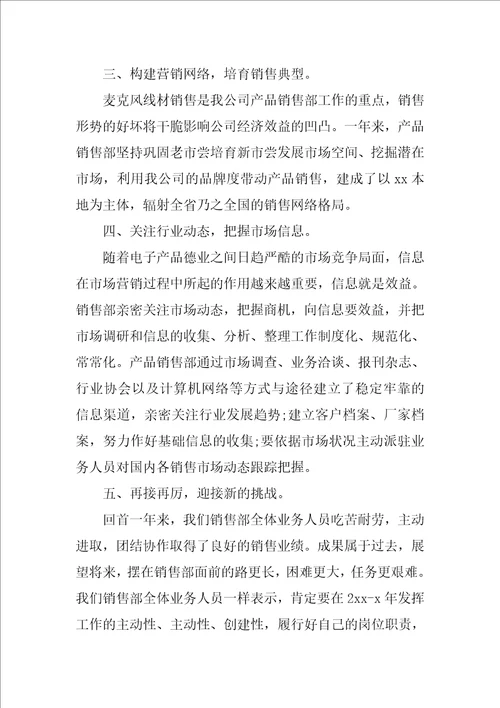 三、构建营销网络，培育销售典型。

麦克风线材销售是我公司产品销售部工作的重点，销售形势的好坏将干脆影响公司经济效益的凹凸。一年来，产品销售部坚持巩固老市尝培育新市尝发展市场空间、挖掘潜在市场，利用我公司的品牌度带动产品销售，建成了以xx本地为主体，辐射全省乃之全国的销售网络格局。

四、关注行业动态，把握市场信息。

随着电子产品德业之间日趋严酷的市场竞争局面，信息在市场营销过程中所起的作用越来越重要，信息就是效益。销售部亲密关注市场动态，把握商机，向信息要效益，并把市场调研和信息的收集、分析、整理工作制度化、规范化、常常化。产品销售部通过市场调查、业务洽谈、报刊杂志、行业协会以及计算机网络等方式与途径建立了稳定牢靠的信息渠道，亲密关注行业发展趋势;建立客户档案、厂家档案，努力作好基础信息的收集;要依据市场状况主动派驻业务人员对国内各销售市场动态跟踪把握。

五、再接再厉，迎接新的挑战。

回首一年来，我们销售部全体业务人员吃苦耐劳，主动进取，团结协作取得了良好的销售业绩。成果属于过去，展望将来，摆在销售部面前的路更长，困难更大，任务更艰难。我们销售部全体业务人员一样表示，肯定要在2xx-x年发挥工作的主动性、主动性、创建性，履行好自己的岗位职责，